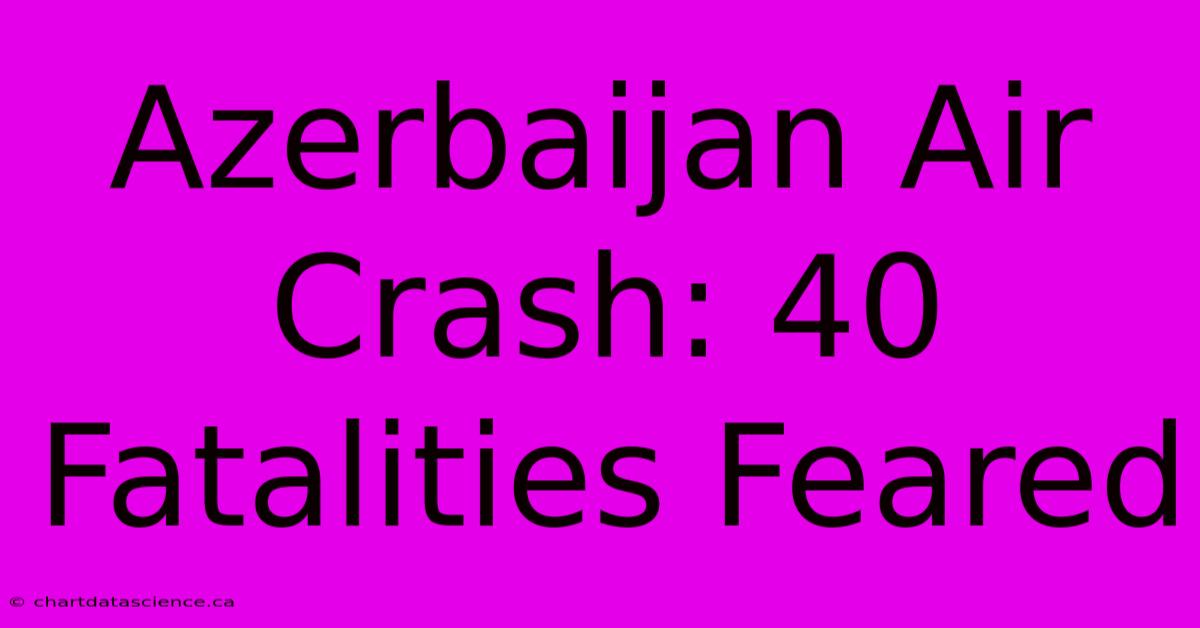 Azerbaijan Air Crash: 40 Fatalities Feared

© chartdatascience.ca